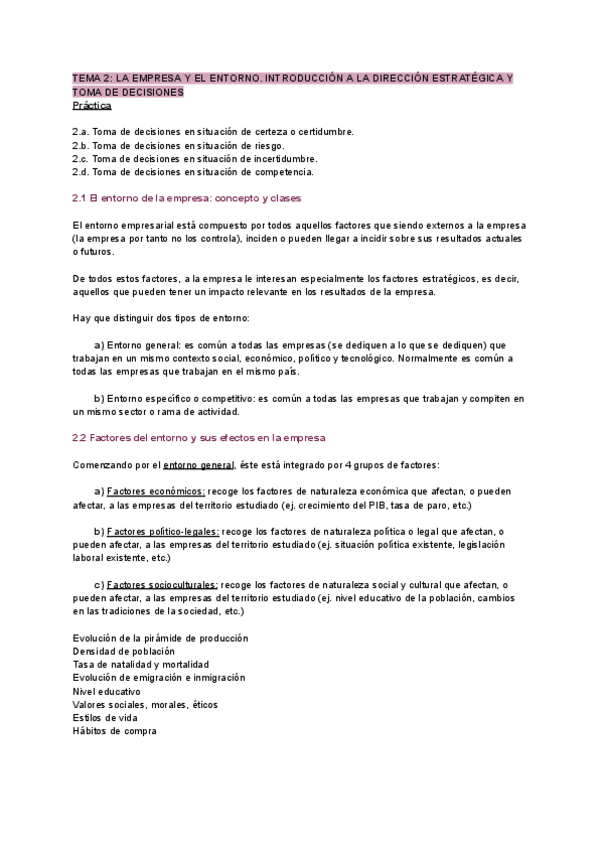 TEMA 2: LA EMPRESA Y EL ENTORNO. INTRODUCCIÓN A LA DIRECCIÓN ESTRATÉGICA Y TOMA DE DECISIONES
Práctica

2.a. Toma de decisiones en situación de certeza o certidumbre.
2.b. Toma de decisiones en situación de riesgo.
2.c. Toma de decisiones en situación de incertidumbre.
2.d. Toma de decisiones en situación de competencia.

2.1 El entorno de la empresa: concepto y clases

El entorno empresarial está compuesto por todos aquellos factores que siendo externos a la empresa (la empresa por tanto no los controla), inciden o pueden llegar a incidir sobre sus resultados actuales o futuros.

De todos estos factores, a la empresa le interesan especialmente los factores estratégicos, es decir, aquellos que pueden tener un impacto relevante en los resultados de la empresa.

Hay que distinguir dos tipos de entorno:

a) Entorno general: es común a todas las empresas (se dediquen a lo que se dediquen) que trabajan en un mismo contexto social, económico, político y tecnológico. Normalmente es común a todas las empresas que trabajan en el mismo país.

b) Entorno específico o competitivo: es común a todas las empresas que trabajan y compiten en un mismo sector o rama de actividad.

2.2 Factores del entorno y sus efectos en la empresa

Comenzando por el entorno general, éste está integrado por 4 grupos de factores:

a) Factores económicos: recoge los factores de naturaleza económica que afectan, o pueden afectar, a las empresas del territorio estudiado (ej. crecimiento del PIB, tasa de paro, etc.)

b) Factores político-legales: recoge los factores de naturaleza política o legal que afectan, o pueden afectar, a las empresas del territorio estudiado (ej. situación política existente, legislación laboral existente, etc.)

c) Factores socioculturales: recoge los factores de naturaleza social y cultural que afectan, o pueden afectar, a las empresas del territorio estudiado (ej. nivel educativo de la población, cambios en las tradiciones de la sociedad, etc.)

Evolución de la pirámide de producción
Densidad de población
Tasa de natalidad y mortalidad
Evolución de emigración e inmigración
Nivel educativo
Valores sociales, morales, éticos
Estilos de vida
Hábitos de compra